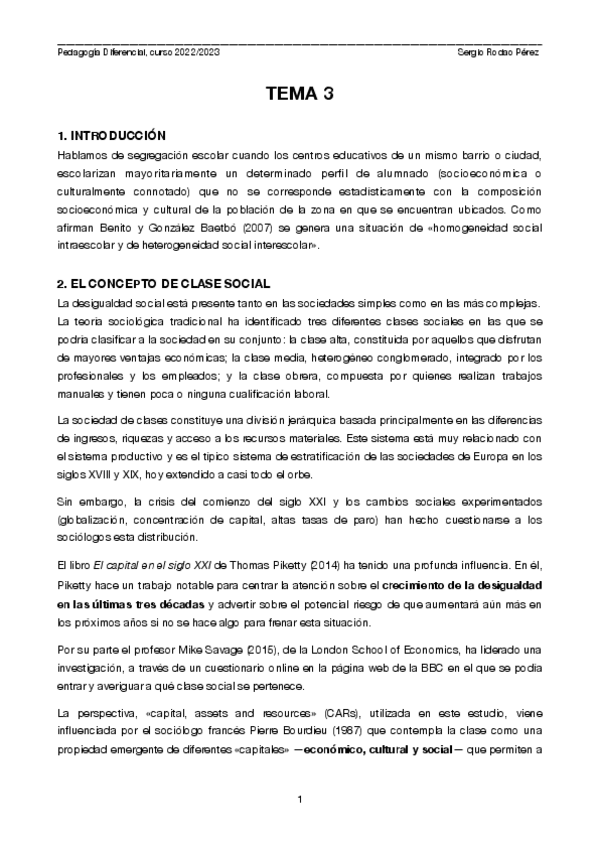 Pedagogía Diferencial, curso 2022/2023 Sergio Rodao Pérez

TEMA 3

1. INTRODUCCIÓN

Hablamos de segregación escolar cuando los centros educativos de un mismo barrio o ciudad, escolarizan mayoritariamente un determinado perfil de alumnado (socioeconómica o culturalmente connotado) que no se corresponde estadísticamente con la composición socioeconómica y cultural de la población de la zona en que se encuentran ubicados. Como afirman Benito y González Baetbó (2007) se genera una situación de «homogeneidad social intraescolar y de heterogeneidad social interescolar».

2. EL CONCEPTO DE CLASE SOCIAL

La desigualdad social está presente tanto en las sociedades simples como en las más complejas. La teoría sociológica tradicional ha identificado tres diferentes clases sociales en las que se podría clasificar a la sociedad en su conjunto: la clase alta, constituida por aquellos que disfrutan de mayores ventajas económicas; la clase media, heterogéneo conglomerado, integrado por los profesionales y los empleados; y la clase obrera, compuesta por quienes realizan trabajos manuales y tienen poca o ninguna cualificación laboral.

La sociedad de clases constituye una división jerárquica basada principalmente en las diferencias de ingresos, riquezas y acceso a los recursos materiales. Este sistema está muy relacionado con el sistema productivo y es el típico sistema de estratificación de las sociedades de Europa en los siglos XVIII y XIX, hoy extendido a casi todo el orbe.

Sin embargo, la crisis del comienzo del siglo XXI y los cambios sociales experimentados (globalización, concentración de capital, altas tasas de paro) han hecho cuestionarse a los sociólogos esta distribución.

El libro El capital en el siglo XXI de Thomas Piketty (2014) ha tenido una profunda influencia. En él, Piketty hace un trabajo notable para centrar la atención sobre el crecimiento de la desigualdad en las últimas tres décadas y advertir sobre el potencial riesgo de que aumentará aún más en los próximos años si no se hace algo para frenar esta situación.

Por su parte el profesor Mike Savage (2015), de la London School of Economics, ha liderado una investigación, a través de un cuestionario online en la página web de la BBC en el que se podía entrar y averiguar a qué clase social se pertenece.

La perspectiva, «capital, assets and resources» (CARs), utilizada en este estudio, viene influenciada por el sociólogo francés Pierre Bourdieu (1987) que contempla la clase como una propiedad emergente de diferentes «capitales» —económico, cultural y social— que permiten a

1